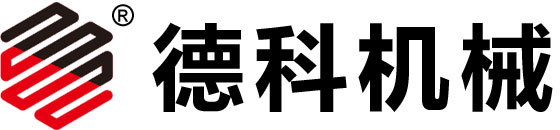 ® 德科机械